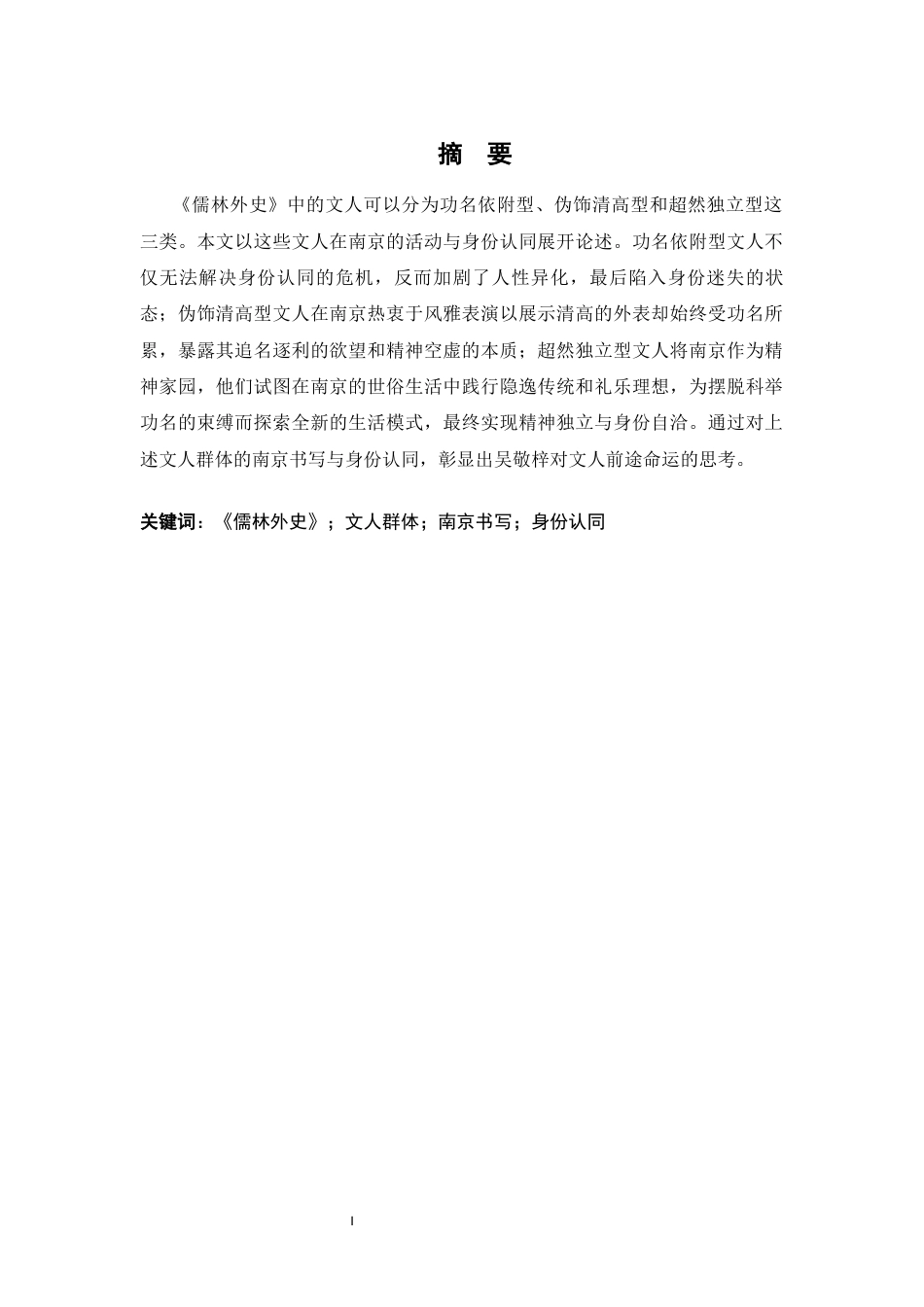 摘　要

《儒林外史》中的文人可以分为功名依附型、伪饰清高型和超然独立型这三类。本文以这些文人在南京的活动与身份认同展开论述。功名依附型文人不仅无法解决身份认同的危机，反而加剧了人性异化，最后陷入身份迷失的状态；伪饰清高型文人在南京热衷于风雅表演以展示清高的外表却始终受功名所累，暴露其追名逐利的欲望和精神空虚的本质；超然独立型文人将南京作为精神家园，他们试图在南京的世俗生活中践行隐逸传统和礼乐理想，为摆脱科举功名的束缚而探索全新的生活模式，最终实现精神独立与身份自洽。通过对上述文人群体的南京书写与身份认同，彰显出吴敬梓对文人前途命运的思考。

关键词：《儒林外史》；文人群体；南京书写；身份认同

I